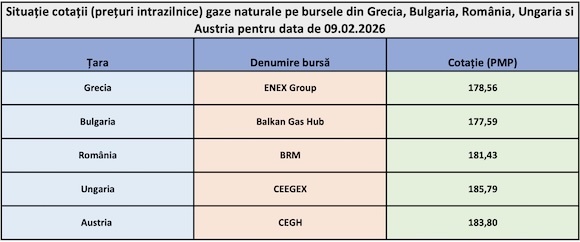 Situație cotații (prețuri intrazilnice) gaze naturale pe bursele din Grecia, Bulgaria, România, Ungaria si Austria pentru data de 09.02.2026

| Țara | Denumire bursă | Cotație (PMP) |
|---|---|---|
| Grecia | ENEX Group | 178,56 |
| Bulgaria | Balkan Gas Hub | 177,59 |
| România | BRM | 181,43 |
| Ungaria | CEEGEX | 185,79 |
| Austria | CEGH | 183,80 |